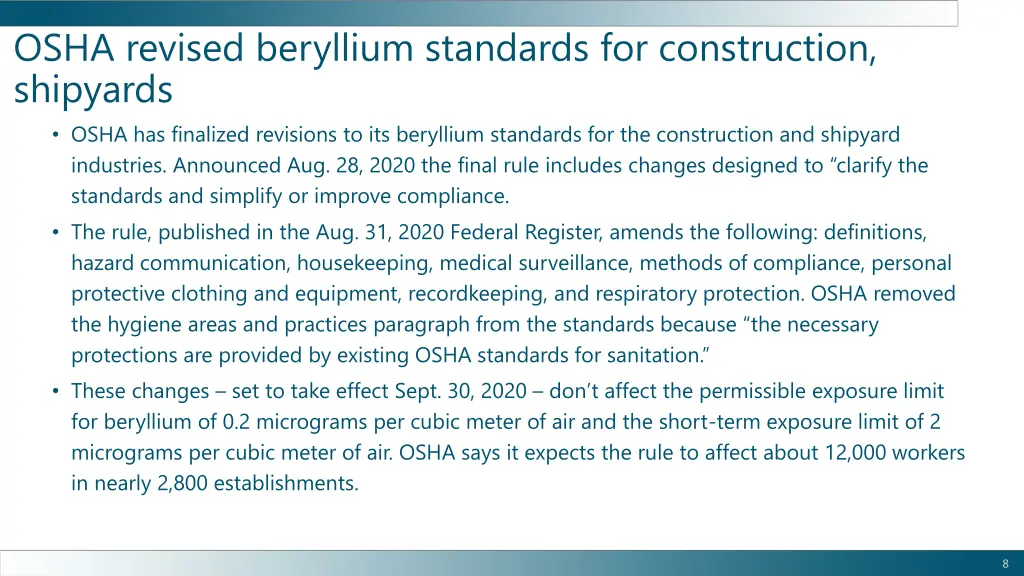 OSHA revised beryllium standards for construction, shipyards

• OSHA has finalized revisions to its beryllium standards for the construction and shipyard industries. Announced Aug. 28, 2020 the final rule includes changes designed to “clarify the standards and simplify or improve compliance.

• The rule, published in the Aug. 31, 2020 Federal Register, amends the following: definitions, hazard communication, housekeeping, medical surveillance, methods of compliance, personal protective clothing and equipment, recordkeeping, and respiratory protection. OSHA removed the hygiene areas and practices paragraph from the standards because “the necessary protections are provided by existing OSHA standards for sanitation.”

• These changes – set to take effect Sept. 30, 2020 – don’t affect the permissible exposure limit for beryllium of 0.2 micrograms per cubic meter of air and the short-term exposure limit of 2 micrograms per cubic meter of air. OSHA says it expects the rule to affect about 12,000 workers in nearly 2,800 establishments.

8